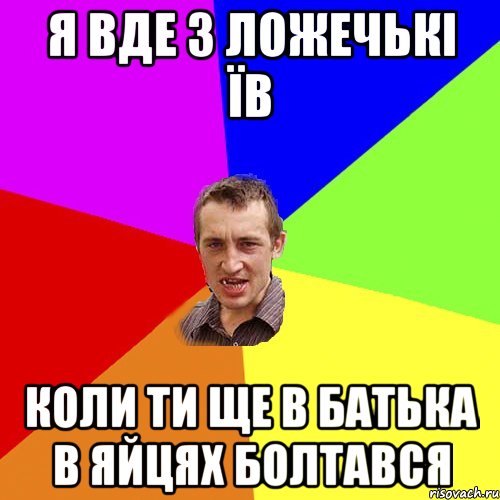 Я ВДЕ З ЛОЖЕЧЬКІ ЇВ

КОЛИ ТИ ЩЕ В БАТЬКА В ЯЙЦЯХ БОЛТАВСЯ

risovach.ru